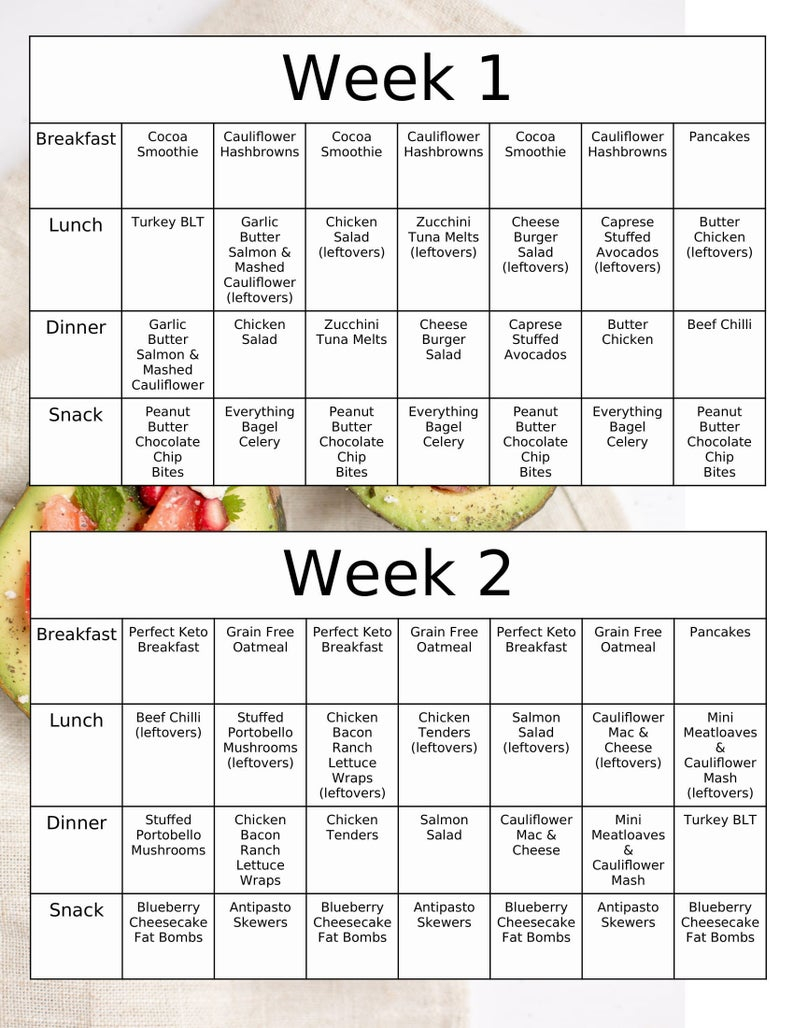 Week 1

| Breakfast | Cocoa Smoothie | Cauliflower Hashbrowns | Cocoa Smoothie | Cauliflower Hashbrowns | Cocoa Smoothie | Cauliflower Hashbrowns | Pancakes |
|---|---|---|---|---|---|---|---|
| Lunch | Turkey BLT | Garlic Butter Salmon & Mashed Cauliflower (leftovers) | Chicken Salad (leftovers) | Zucchini Tuna Melts (leftovers) | Cheese Burger Salad (leftovers) | Caprese Stuffed Avocados (leftovers) | Butter Chicken (leftovers) |
| Dinner | Garlic Butter Salmon & Mashed Cauliflower | Chicken Salad | Zucchini Tuna Melts | Cheese Burger Salad | Caprese Stuffed Avocados | Butter Chicken | Beef Chilli |
| Snack | Peanut Butter Chocolate Chip Bites | Everything Bagel Celery | Peanut Butter Chocolate Chip Bites | Everything Bagel Celery | Peanut Butter Chocolate Chip Bites | Everything Bagel Celery | Peanut Butter Chocolate Chip Bites |

Week 2

| Breakfast | Perfect Keto Breakfast | Grain Free Oatmeal | Perfect Keto Breakfast | Grain Free Oatmeal | Perfect Keto Breakfast | Grain Free Oatmeal | Pancakes |
|---|---|---|---|---|---|---|---|
| Lunch | Beef Chilli (leftovers) | Stuffed Portobello Mushrooms (leftovers) | Chicken Bacon Ranch Lettuce Wraps (leftovers) | Chicken Tenders (leftovers) | Salmon Salad (leftovers) | Cauliflower Mac & Cheese (leftovers) | Mini Meatloaves & Cauliflower Mash (leftovers) |
| Dinner | Stuffed Portobello Mushrooms | Chicken Bacon Ranch Lettuce Wraps | Chicken Tenders | Salmon Salad | Cauliflower Mac & Cheese | Mini Meatloaves & Cauliflower Mash | Turkey BLT |
| Snack | Blueberry Cheesecake Fat Bombs | Antipasto Skewers | Blueberry Cheesecake Fat Bombs | Antipasto Skewers | Blueberry Cheesecake Fat Bombs | Antipasto Skewers | Blueberry Cheesecake Fat Bombs |